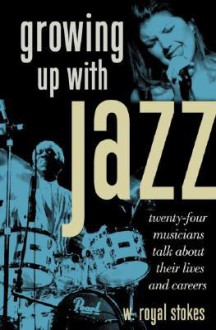 growing up with jazz

twenty-four musicians talk about their lives and careers

Pearl

w. royal stokes